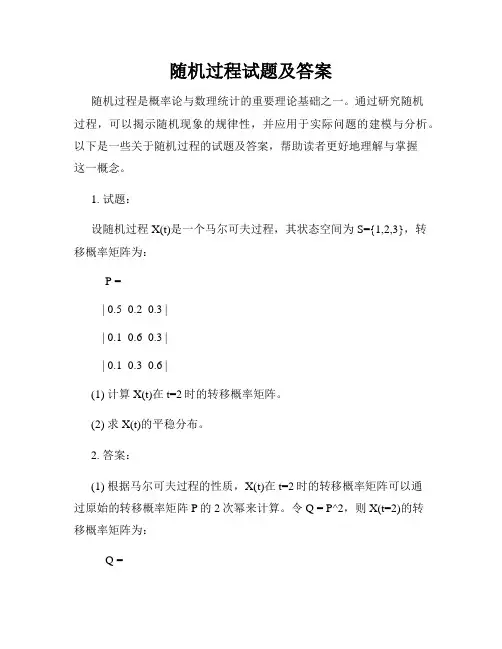 随机过程试题及答案

随机过程是概率论与数理统计的重要理论基础之一。通过研究随机过程，可以揭示随机现象的规律性，并应用于实际问题的建模与分析。以下是一些关于随机过程的试题及答案，帮助读者更好地理解与掌握这一概念。

1. 试题：

设随机过程 X(t)是一个马尔可夫过程，其状态空间为 S={1,2,3}，转移概率矩阵为：

P =

| 0.5 0.2 0.3 |

| 0.1 0.6 0.3 |

| 0.1 0.3 0.6 |

(1) 计算 X(t)在 t=2 时的转移概率矩阵。

(2) 求 X(t)的平稳分布。

2. 答案：

(1) 根据马尔可夫过程的性质，X(t)在 t=2 时的转移概率矩阵可以通过原始的转移概率矩阵 P 的 2 次幂来计算。令 Q = P^2，则 X(t=2)的转移概率矩阵为：

Q =